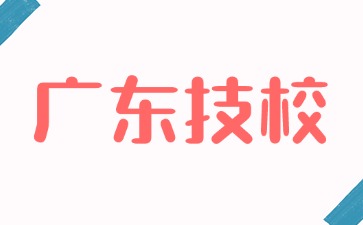 广东技校